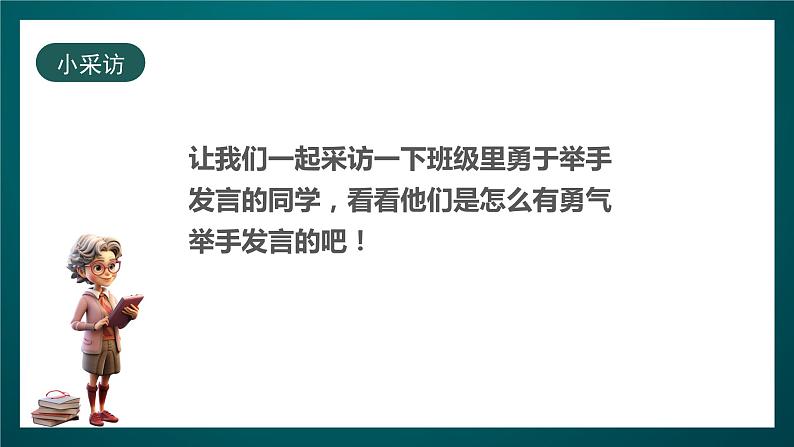 小采访

让我们一起采访一下班级里勇于举手发言的同学，看看他们是怎么有勇气举手发言的吧！